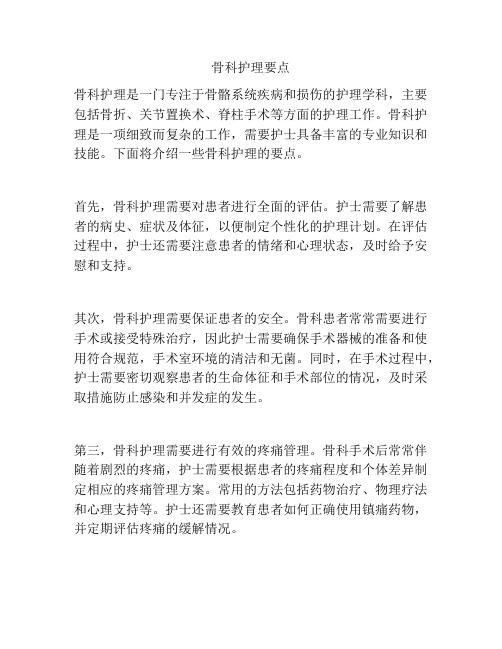 骨科护理要点

骨科护理是一门专注于骨骼系统疾病和损伤的护理学科，主要包括骨折、关节置换术、脊柱手术等方面的护理工作。骨科护理是一项细致而复杂的工作，需要护士具备丰富的专业知识和技能。下面将介绍一些骨科护理的要点。

首先，骨科护理需要对患者进行全面的评估。护士需要了解患者的病史、症状及体征，以便制定个性化的护理计划。在评估过程中，护士还需要注意患者的情绪和心理状态，及时给予安慰和支持。

其次，骨科护理需要保证患者的安全。骨科患者常常需要进行手术或接受特殊治疗，因此护士需要确保手术器械的准备和使用符合规范，手术室环境的清洁和无菌。同时，在手术过程中，护士需要密切观察患者的生命体征和手术部位的情况，及时采取措施防止感染和并发症的发生。

第三，骨科护理需要进行有效的疼痛管理。骨科手术后常常伴随着剧烈的疼痛，护士需要根据患者的疼痛程度和个体差异制定相应的疼痛管理方案。常用的方法包括药物治疗、物理疗法和心理支持等。护士还需要教育患者如何正确使用镇痛药物，并定期评估疼痛的缓解情况。